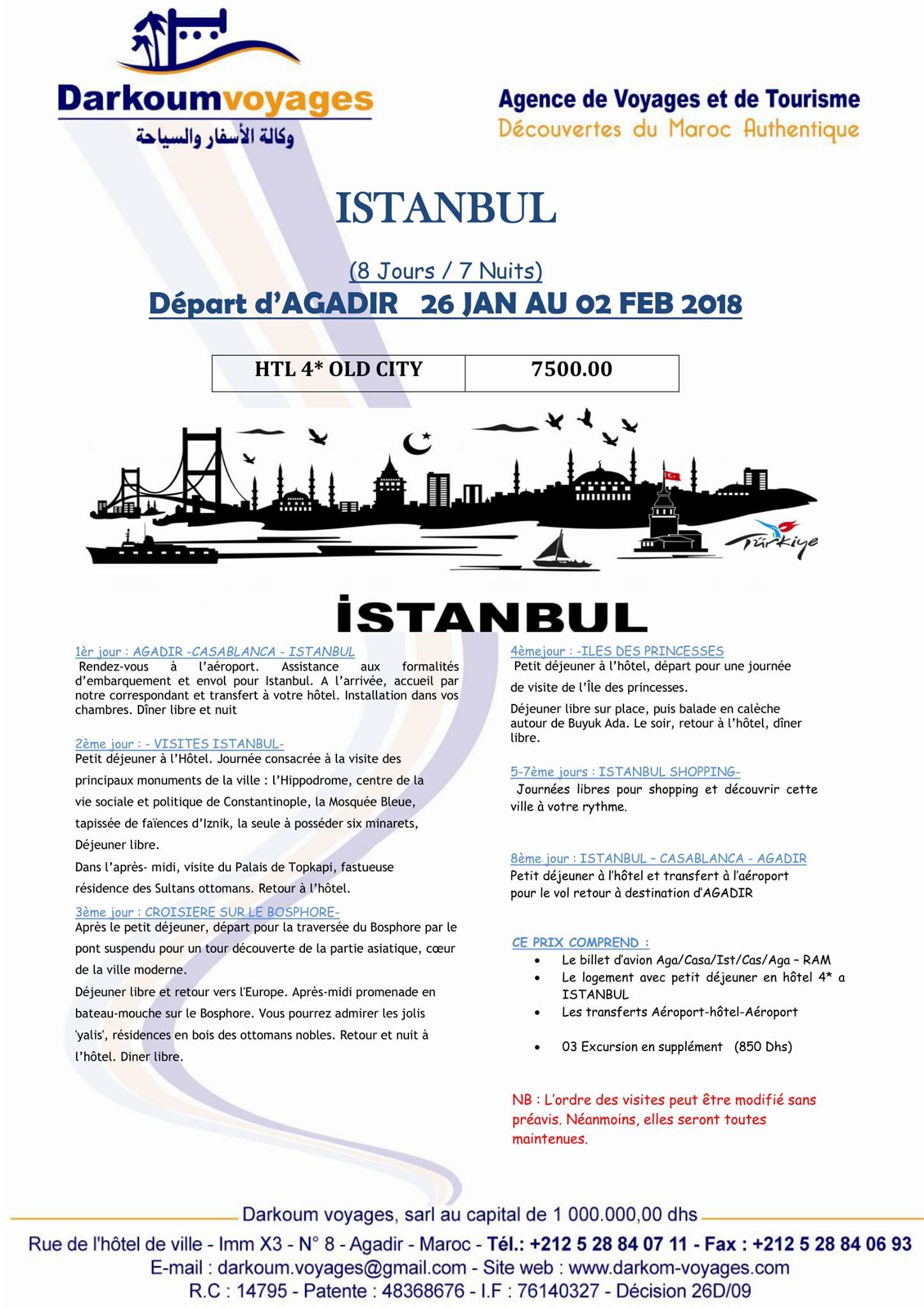 Darkoumvoyages
وكالة الأسفار والسياحة

Agence de Voyages et de Tourisme
Découvertes du Maroc Authentique

ISTANBUL

(8 Jours / 7 Nuits)
Départ d'AGADIR 26 JAN AU 02 FEB 2018

| HTL 4* OLD CITY | 7500.00 |
|---|---|

Türkiye

İSTANBUL

1èr jour : AGADIR -CASABLANCA - ISTANBUL
Rendez-vous à l'aéroport. Assistance aux formalités d'embarquement et envol pour Istanbul. A l'arrivée, accueil par notre correspondant et transfert à votre hôtel. Installation dans vos chambres. Dîner libre et nuit

2ème jour : - VISITES ISTANBUL-
Petit déjeuner à l'Hôtel. Journée consacrée à la visite des principaux monuments de la ville : l'Hippodrome, centre de la vie sociale et politique de Constantinople, la Mosquée Bleue, tapissée de faïences d'Iznik, la seule à posséder six minarets, Déjeuner libre.

Dans l'après- midi, visite du Palais de Topkapi, fastueuse résidence des Sultans ottomans. Retour à l'hôtel.

3ème jour : CROISIERE SUR LE BOSPHORE-
Après le petit déjeuner, départ pour la traversée du Bosphore par le pont suspendu pour un tour découverte de la partie asiatique, cœur de la ville moderne.

Déjeuner libre et retour vers l'Europe. Après-midi promenade en bateau-mouche sur le Bosphore. Vous pourrez admirer les jolis 'yalis', résidences en bois des ottomans nobles. Retour et nuit à l'hôtel. Diner libre.

4èmejour : -ILES DES PRINCESSES
Petit déjeuner à l'hôtel, départ pour une journée de visite de l'Île des princesses.

Déjeuner libre sur place, puis balade en calèche autour de Buyuk Ada. Le soir, retour à l'hôtel, dîner libre.

5-7ème jours : ISTANBUL SHOPPING-
Journées libres pour shopping et découvrir cette ville à votre rythme.

8ème jour : ISTANBUL – CASABLANCA - AGADIR
Petit déjeuner à l'hôtel et transfert à l'aéroport pour le vol retour à destination d'AGADIR

CE PRIX COMPREND :
• Le billet d'avion Aga/Casa/Ist/Cas/Aga – RAM
• Le logement avec petit déjeuner en hôtel 4* a ISTANBUL
• Les transferts Aéroport-hôtel-Aéroport
• 03 Excursion en supplément (850 Dhs)

NB : L'ordre des visites peut être modifié sans préavis. Néanmoins, elles seront toutes maintenues.

Darkoum voyages, sarl au capital de 1 000.000,00 dhs
Rue de l'hôtel de ville - Imm X3 - N° 8 - Agadir - Maroc - Tél.: +212 5 28 84 07 11 - Fax : +212 5 28 84 06 93
E-mail : darkoum.voyages@gmail.com - Site web : www.darkom-voyages.com
R.C : 14795 - Patente : 48368676 - I.F : 76140327 - Décision 26D/09